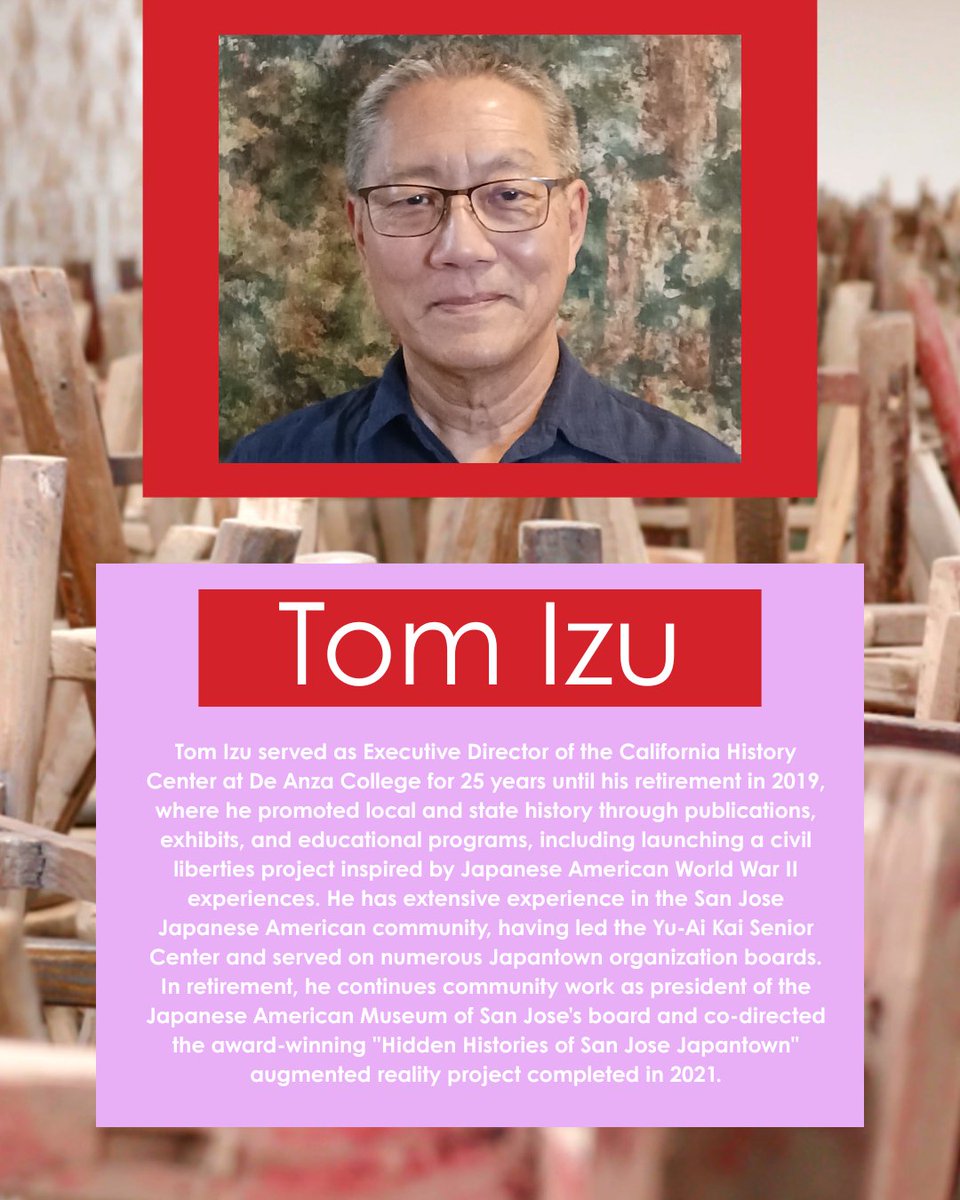 Tom Izu

Tom Izu served as Executive Director of the California History Center at De Anza College for 25 years until his retirement in 2019, where he promoted local and state history through publications, exhibits, and educational programs, including launching a civil liberties project inspired by Japanese American World War II experiences. He has extensive experience in the San Jose Japanese American community, having led the Yu-Ai Kai Senior Center and served on numerous Japantown organization boards. In retirement, he continues community work as president of the Japanese American Museum of San Jose's board and co-directed the award-winning "Hidden Histories of San Jose Japantown" augmented reality project completed in 2021.